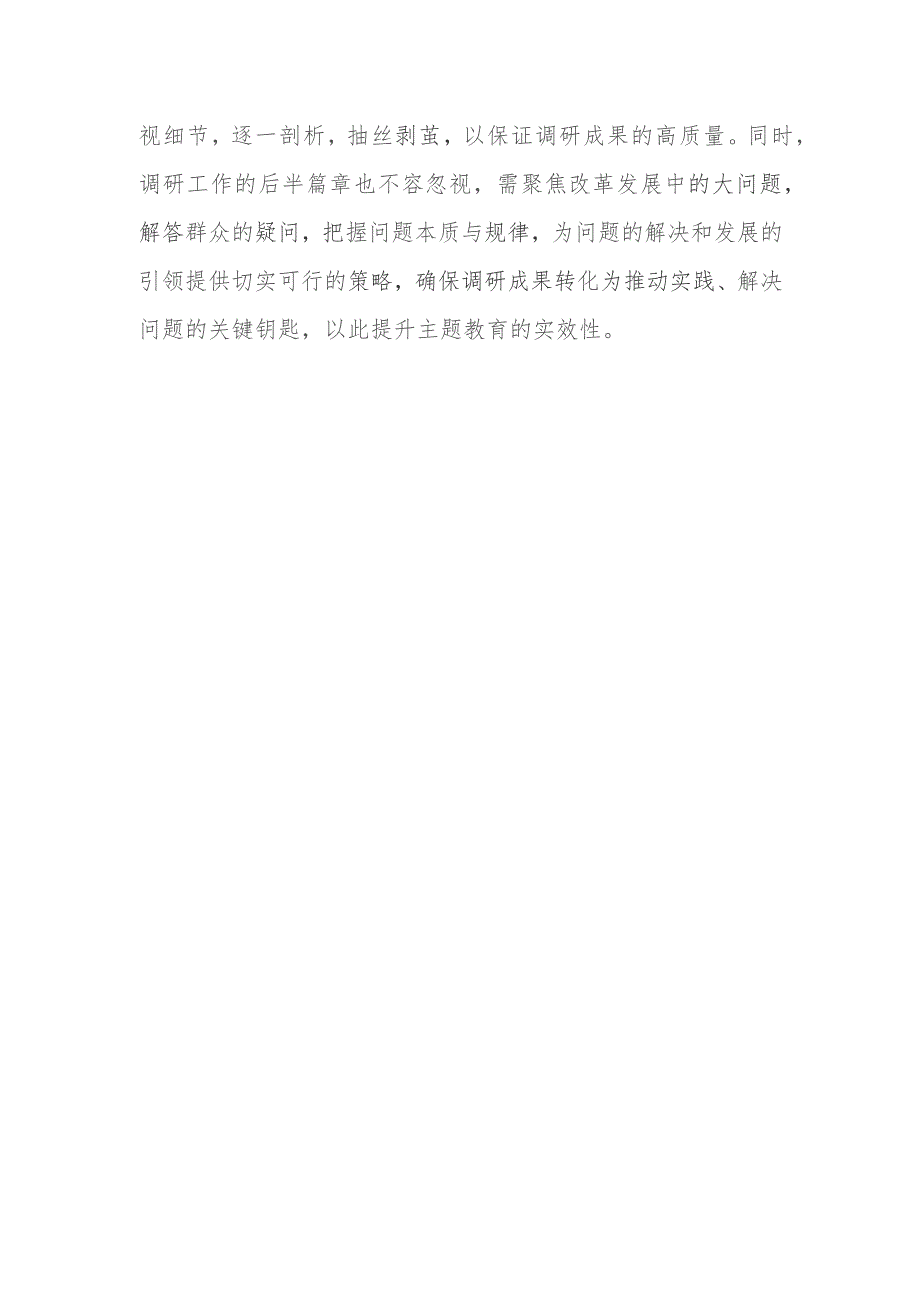 视细节，逐一剖析，抽丝剥茧，以保证调研成果的高质量。同时，调研工作的后半篇章也不容忽视，需聚焦改革发展中的大问题，解答群众的疑问，把握问题本质与规律，为问题的解决和发展的引领提供切实可行的策略，确保调研成果转化为推动实践、解决问题的关键钥匙，以此提升主题教育的实效性。